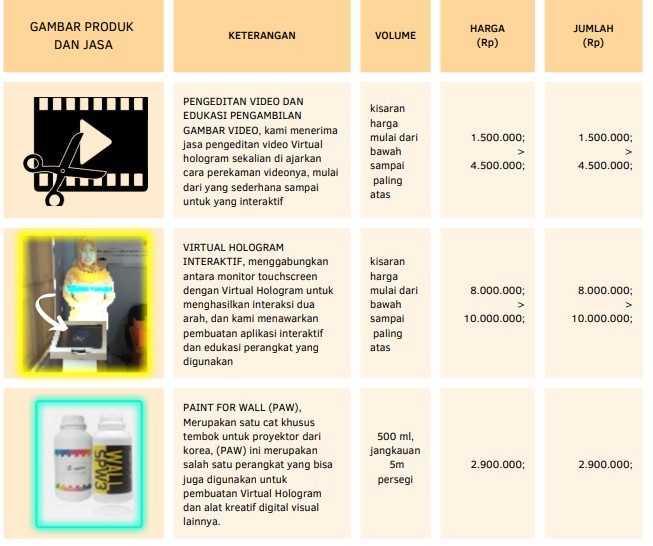 | GAMBAR PRODUK DAN JASA | KETERANGAN | VOLUME | HARGA (Rp) | JUMLAH (Rp) |
|---|---|---|---|---|
| | PENGEDITAN VIDEO DAN EDUKASI PENGAMBILAN GAMBAR VIDEO, kami menerima jasa pengeditan video Virtual hologram sekalian di ajarkan cara perekaman videonya, mulai dari yang sederhana sampai untuk yang interaktif | kisaran harga mulai dari bawah sampai paling atas | 1.500.000; > 4.500.000; | 1.500.000; > 4.500.000; |
| | VIRTUAL HOLOGRAM INTERAKTIF, menggabungkan antara monitor touchscreen dengan Virtual Hologram untuk menghasilkan interaksi dua arah, dan kami menawarkan pembuatan aplikasi interaktif dan edukasi perangkat yang digunakan | kisaran harga mulai dari bawah sampai paling atas | 8.000.000; > 10.000.000; | 8.000.000; > 10.000.000; |
| WALL SPW3 | PAINT FOR WALL (PAW), Merupakan satu cat khusus tembok untuk proyektor dari korea, (PAW) ini merupakan salah satu perangkat yang bisa juga digunakan untuk pembuatan Virtual Hologram dan alat kreatif digital visual lainnya. | 500 ml, jangkauan 5m persegi | 2.900.000; | 2.900.000; |